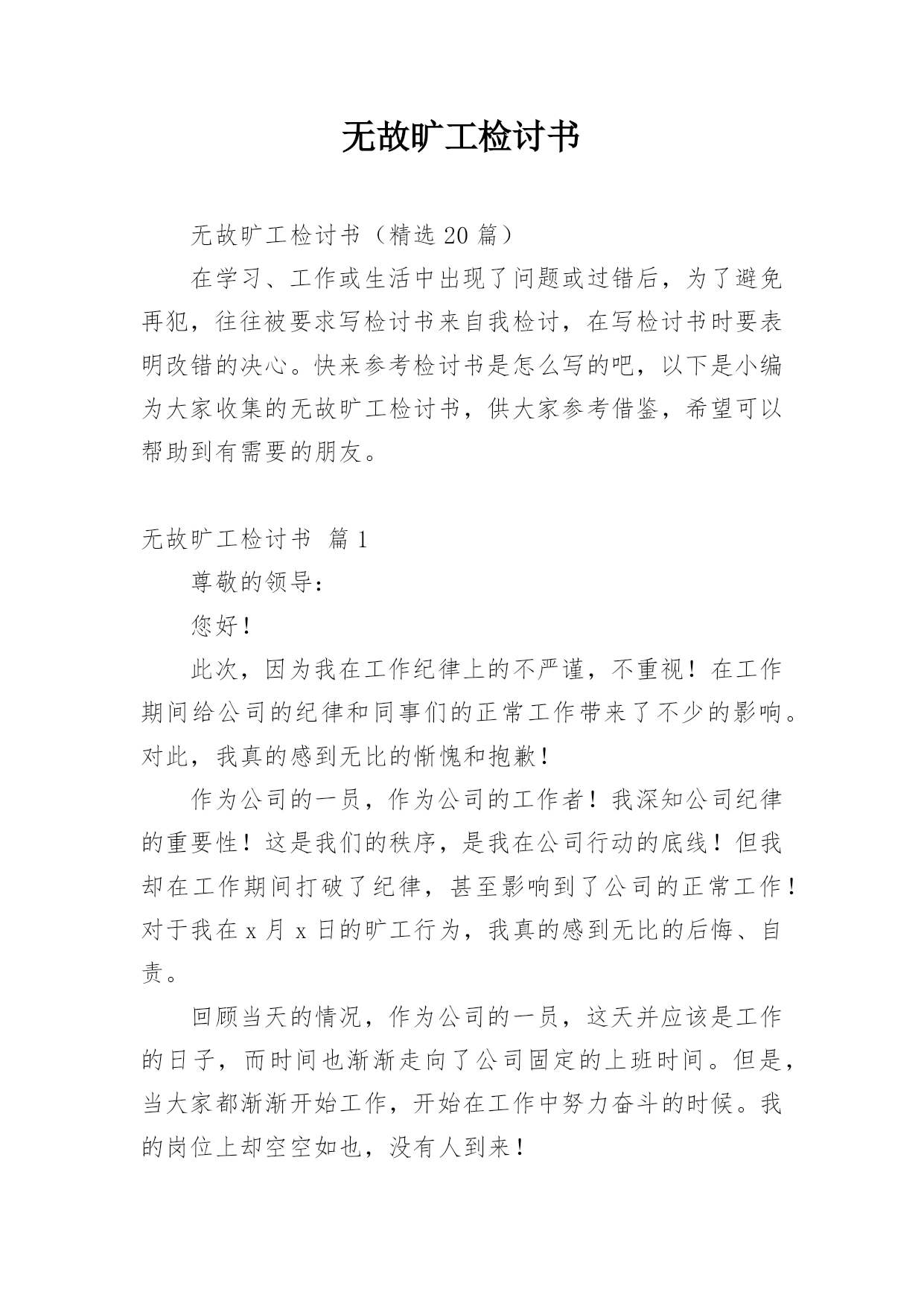 无故旷工检讨书

无故旷工检讨书（精选 20 篇）

在学习、工作或生活中出现了问题或过错后，为了避免再犯，往往被要求写检讨书来自我检讨，在写检讨书时要表明改错的决心。快来参考检讨书是怎么写的吧，以下是小编为大家收集的无故旷工检讨书，供大家参考借鉴，希望可以帮助到有需要的朋友。

无故旷工检讨书 篇 1

尊敬的领导：

您好！

此次，因为我在工作纪律上的不严谨，不重视！在工作期间给公司的纪律和同事们的正常工作带来了不少的影响。对此，我真的感到无比的惭愧和抱歉！

作为公司的一员，作为公司的工作者！我深知公司纪律的重要性！这是我们的秩序，是我在公司行动的底线！但我却在工作期间打破了纪律，甚至影响到了公司的正常工作！对于我在 x 月 x 日的旷工行为，我真的感到无比的后悔、自责。

回顾当天的情况，作为公司的一员，这天并应该是工作的日子，而时间也渐渐走向了公司固定的上班时间。但是，当大家都渐渐开始工作，开始在工作中努力奋斗的时候。我的岗位上却空空如也，没有人到来！